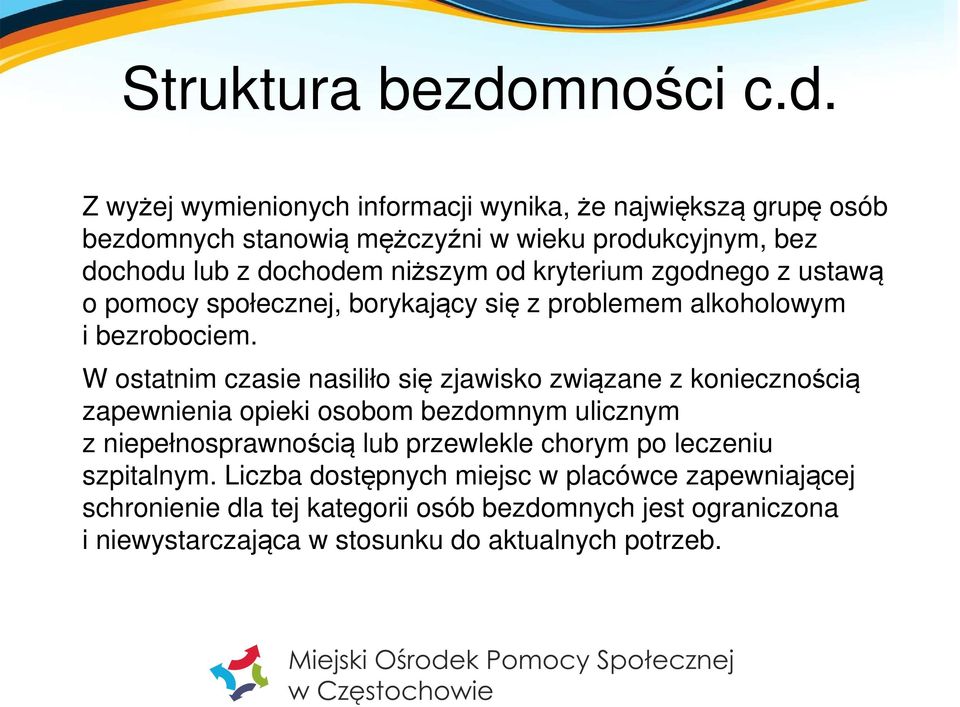 Struktura bezdomności c.d.

Z wyżej wymienionych informacji wynika, że największą grupę osób bezdomnych stanowią mężczyźni w wieku produkcyjnym, bez dochodu lub z dochodem niższym od kryterium zgodnego z ustawą o pomocy społecznej, borykający się z problemem alkoholowym i bezrobociem.

W ostatnim czasie nasiliło się zjawisko związane z koniecznością zapewnienia opieki osobom bezdomnym ulicznym z niepełnosprawnością lub przewlekle chorym po leczeniu szpitalnym. Liczba dostępnych miejsc w placówce zapewniającej schronienie dla tej kategorii osób bezdomnych jest ograniczona i niewystarczająca w stosunku do aktualnych potrzeb.

Miejski Ośrodek Pomocy Społecznej w Częstochowie